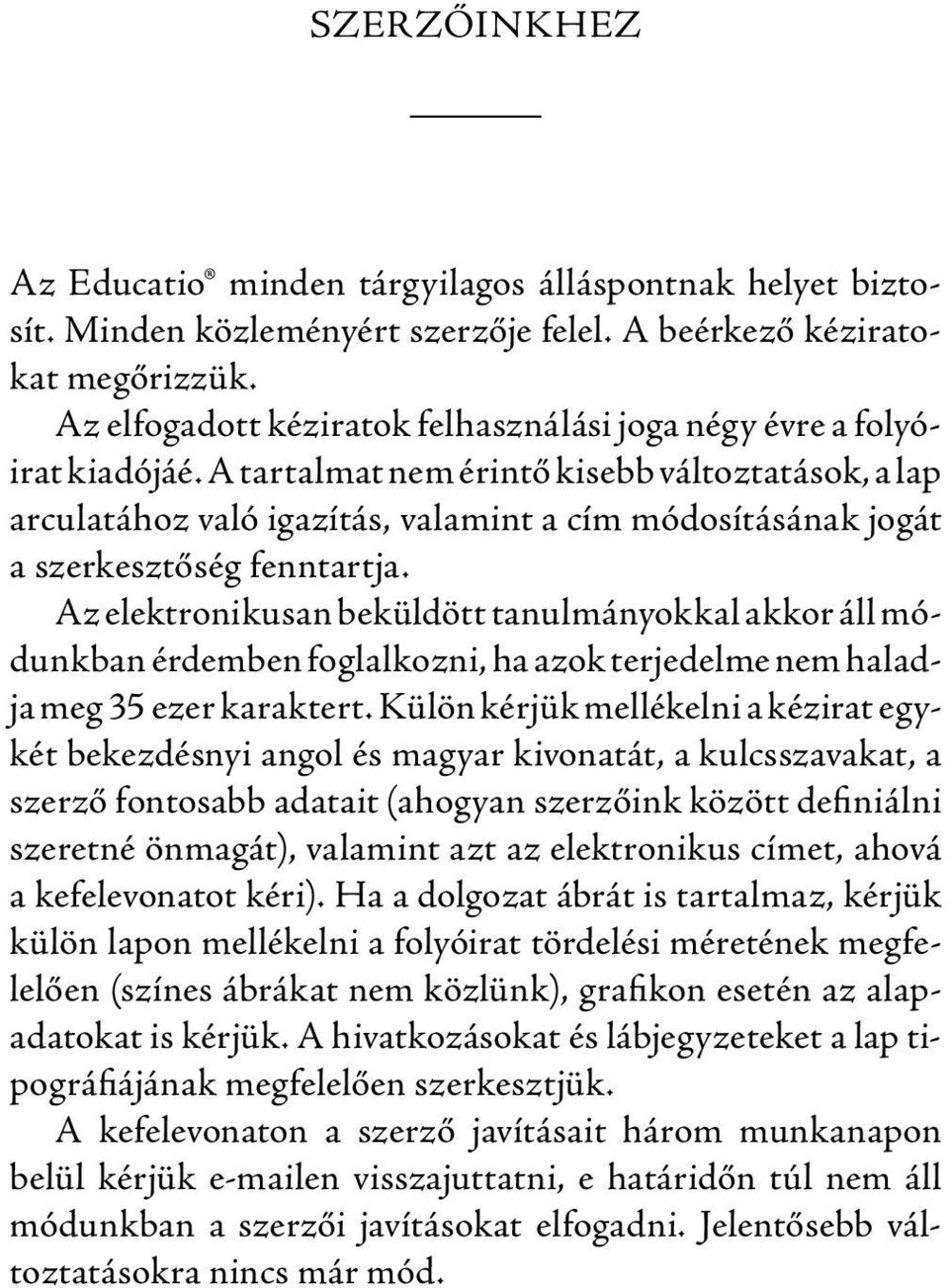 SZERZŐINKHEZ

Az Educatio® minden tárgyilagos álláspontnak helyet biztosít. Minden közleményért szerzője felel. A beérkező kéziratokat megőrizzük.

Az elfogadott kéziratok felhasználási joga négy évre a folyóirat kiadójáé. A tartalmat nem érintő kisebb változtatások, a lap arculatához való igazítás, valamint a cím módosításának jogát a szerkesztőség fenntartja.

Az elektronikusan beküldött tanulmányokkal akkor áll módunkban érdemben foglalkozni, ha azok terjedelme nem haladja meg 35 ezer karaktert. Külön kérjük mellékelni a kézirat egy-két bekezdésnyi angol és magyar kivonatát, a kulcsszavakat, a szerző fontosabb adatait (ahogyan szerzőink között definiálni szeretné önmagát), valamint azt az elektronikus címet, ahová a kefelevonatot kéri). Ha a dolgozat ábrát is tartalmaz, kérjük külön lapon mellékelni a folyóirat tördelési méretének megfelelően (színes ábrákat nem közlünk), grafikon esetén az alapadatokat is kérjük. A hivatkozásokat és lábjegyzeteket a lap tipográfiájának megfelelően szerkesztjük.

A kefelevonaton a szerző javításait három munkanapon belül kérjük e-mailen visszajuttatni, e határidőn túl nem áll módunkban a szerzői javításokat elfogadni. Jelentősebb változtatásokra nincs már mód.